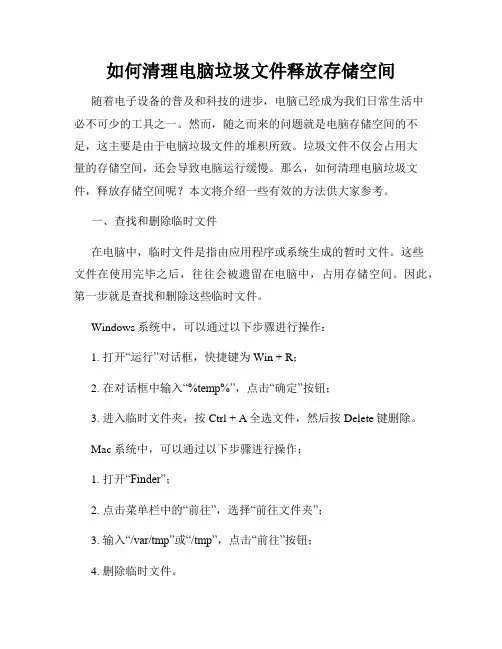 如何清理电脑垃圾文件释放存储空间

随着电子设备的普及和科技的进步，电脑已经成为我们日常生活中必不可少的工具之一。然而，随之而来的问题就是电脑存储空间的不足，这主要是由于电脑垃圾文件的堆积所致。垃圾文件不仅会占用大量的存储空间，还会导致电脑运行缓慢。那么，如何清理电脑垃圾文件，释放存储空间呢？本文将介绍一些有效的方法供大家参考。

一、查找和删除临时文件

在电脑中，临时文件是指由应用程序或系统生成的暂时文件。这些文件在使用完毕之后，往往会被遗留在电脑中，占用存储空间。因此，第一步就是查找和删除这些临时文件。

Windows 系统中，可以通过以下步骤进行操作：

1. 打开“运行”对话框，快捷键为 Win + R；

2. 在对话框中输入“%temp%”，点击“确定”按钮；

3. 进入临时文件夹，按 Ctrl + A 全选文件，然后按 Delete 键删除。

Mac 系统中，可以通过以下步骤进行操作：

1. 打开“Finder”；

2. 点击菜单栏中的“前往”，选择“前往文件夹”；

3. 输入“/var/tmp”或“/tmp”，点击“前往”按钮；

4. 删除临时文件。